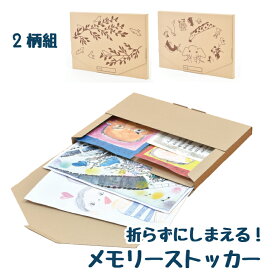 2 柄組

折らずにしまえる！

メモリーストッカー